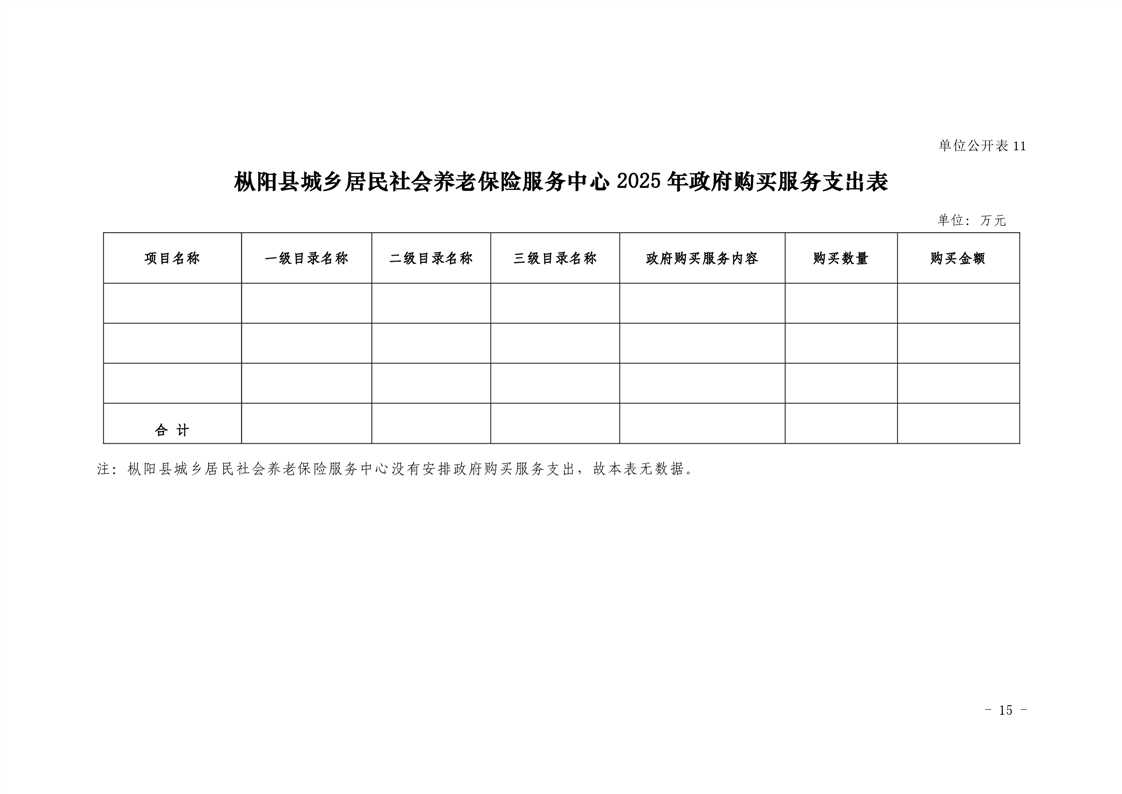 单位公开表 11

枞阳县城乡居民社会养老保险服务中心 2025 年政府购买服务支出表

单位：万元

| 项目名称 | 一级目录名称 | 二级目录名称 | 三级目录名称 | 政府购买服务内容 | 购买数量 | 购买金额 |
|---|---|---|---|---|---|---|
| | | | | | | |
| | | | | | | |
| | | | | | | |
| 合 计 | | | | | | |

注：枞阳县城乡居民社会养老保险服务中心没有安排政府购买服务支出，故本表无数据。

- 15 -